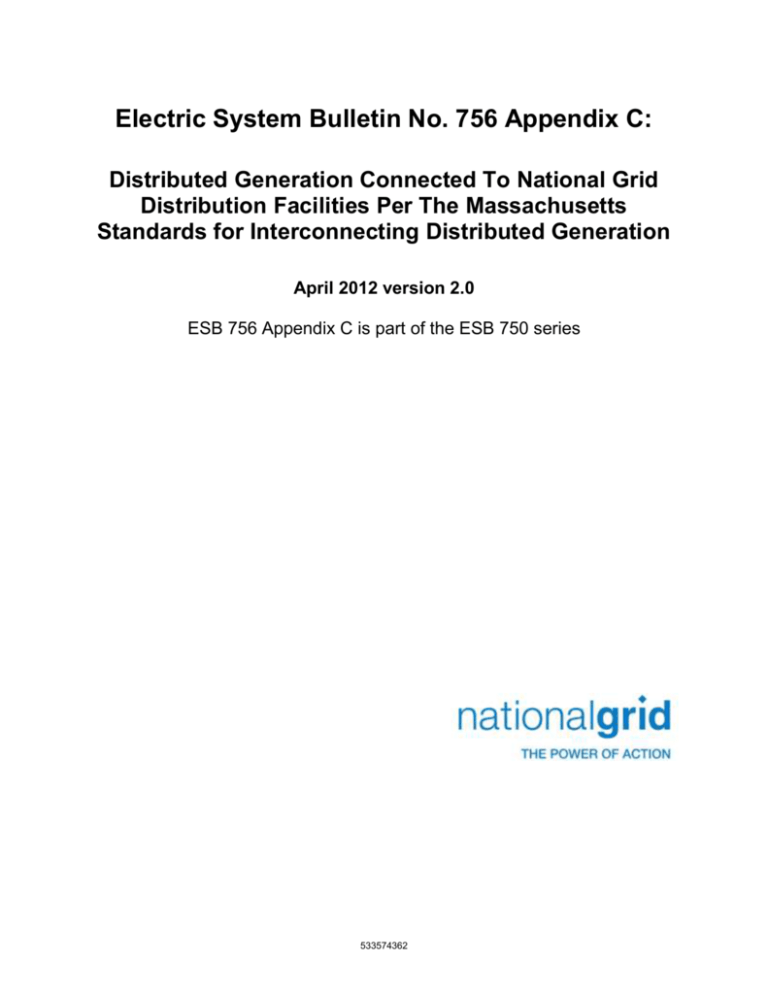 Electric System Bulletin No. 756 Appendix C:

Distributed Generation Connected To National Grid Distribution Facilities Per The Massachusetts Standards for Interconnecting Distributed Generation

April 2012 version 2.0

ESB 756 Appendix C is part of the ESB 750 series

nationalgrid
THE POWER OF ACTION

533574362